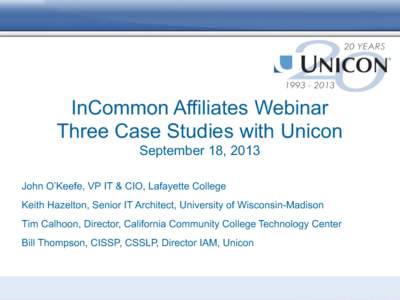 20 YEARS
UNICON
1993 - 2013

InCommon Affiliates Webinar
Three Case Studies with Unicon
September 18, 2013

John O'Keefe, VP IT & CIO, Lafayette College

Keith Hazelton, Senior IT Architect, University of Wisconsin-Madison

Tim Calhoon, Director, California Community College Technology Center

Bill Thompson, CISSP, CSSLP, Director IAM, Unicon